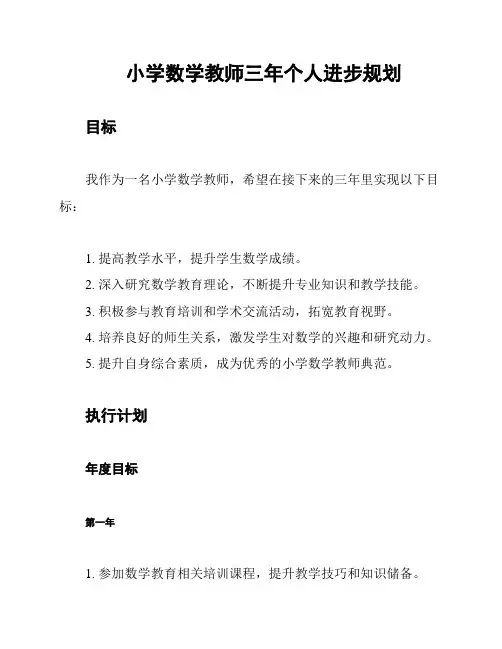 小学数学教师三年个人进步规划

目标

我作为一名小学数学教师，希望在接下来的三年里实现以下目标：

1. 提高教学水平，提升学生数学成绩。
2. 深入研究数学教育理论，不断提升专业知识和教学技能。
3. 积极参与教育培训和学术交流活动，拓宽教育视野。
4. 培养良好的师生关系，激发学生对数学的兴趣和研究动力。
5. 提升自身综合素质，成为优秀的小学数学教师典范。

执行计划

年度目标

第一年

1. 参加数学教育相关培训课程，提升教学技巧和知识储备。